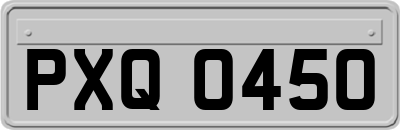 PXQ 0450